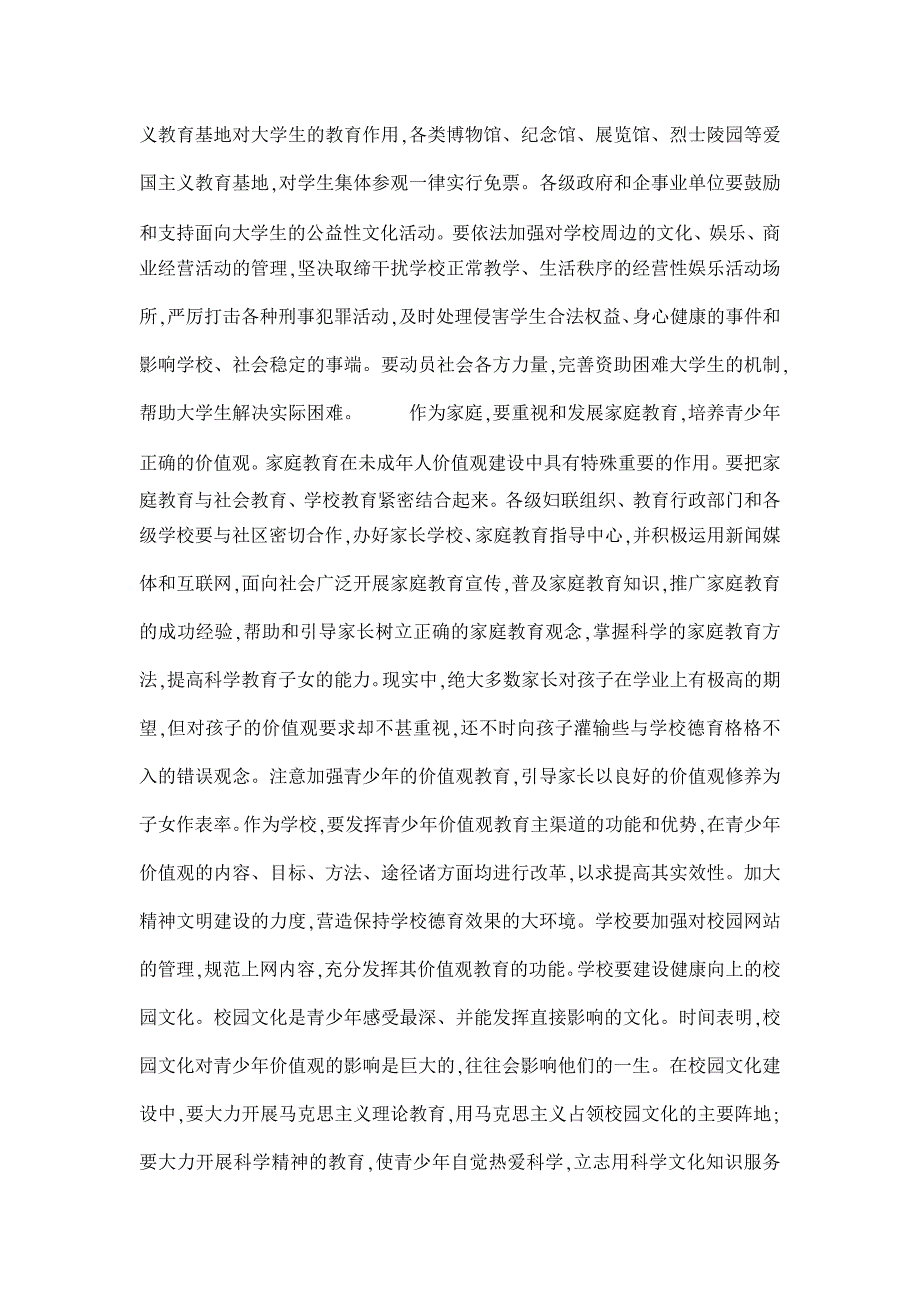 义教育基地对大学生的教育作用,各类博物馆、纪念馆、展览馆、烈士陵园等爱国主义教育基地,对学生集体参观一律实行免票。各级政府和企事业单位要鼓励和支持面向大学生的公益性文化活动。要依法加强对学校周边的文化、娱乐、商业经营活动的管理,坚决取缔干扰学校正常教学、生活秩序的经营性娱乐活动场所,严厉打击各种刑事犯罪活动,及时处理侵害学生合法权益、身心健康的事件和影响学校、社会稳定的事端。要动员社会各方力量,完善资助困难大学生的机制,帮助大学生解决实际困难。　　作为家庭,要重视和发展家庭教育,培养青少年正确的价值观。家庭教育在未成年人价值观建设中具有特殊重要的作用。要把家庭教育与社会教育、学校教育紧密结合起来。各级妇联组织、教育行政部门和各级学校要与社区密切合作,办好家长学校、家庭教育指导中心,并积极运用新闻媒体和互联网,面向社会广泛开展家庭教育宣传,普及家庭教育知识,推广家庭教育的成功经验,帮助和引导家长树立正确的家庭教育观念,掌握科学的家庭教育方法,提高科学教育子女的能力。现实中,绝大多数家长对孩子在学业上有极高的期望,但对孩子的价值观要求却不甚重视,还不时向孩子灌输些与学校德育格格不入的错误观念。注意加强青少年的价值观教育,引导家长以良好的价值观修养为子女作表率。作为学校,要发挥青少年价值观教育主渠道的功能和优势,在青少年价值观的内容、目标、方法、途径诸方面均进行改革,以求提高其实效性。加大精神文明建设的力度,营造保持学校德育效果的大环境。学校要加强对校园网站的管理,规范上网内容,充分发挥其价值观教育的功能。学校要建设健康向上的校园文化。校园文化是青少年感受最深、并能发挥直接影响的文化。时间表明,校园文化对青少年价值观的影响是巨大的,往往会影响他们的一生。在校园文化建设中,要大力开展马克思主义理论教育,用马克思主义占领校园文化的主要阵地;要大力开展科学精神的教育,使青少年自觉热爱科学,立志用科学文化知识服务